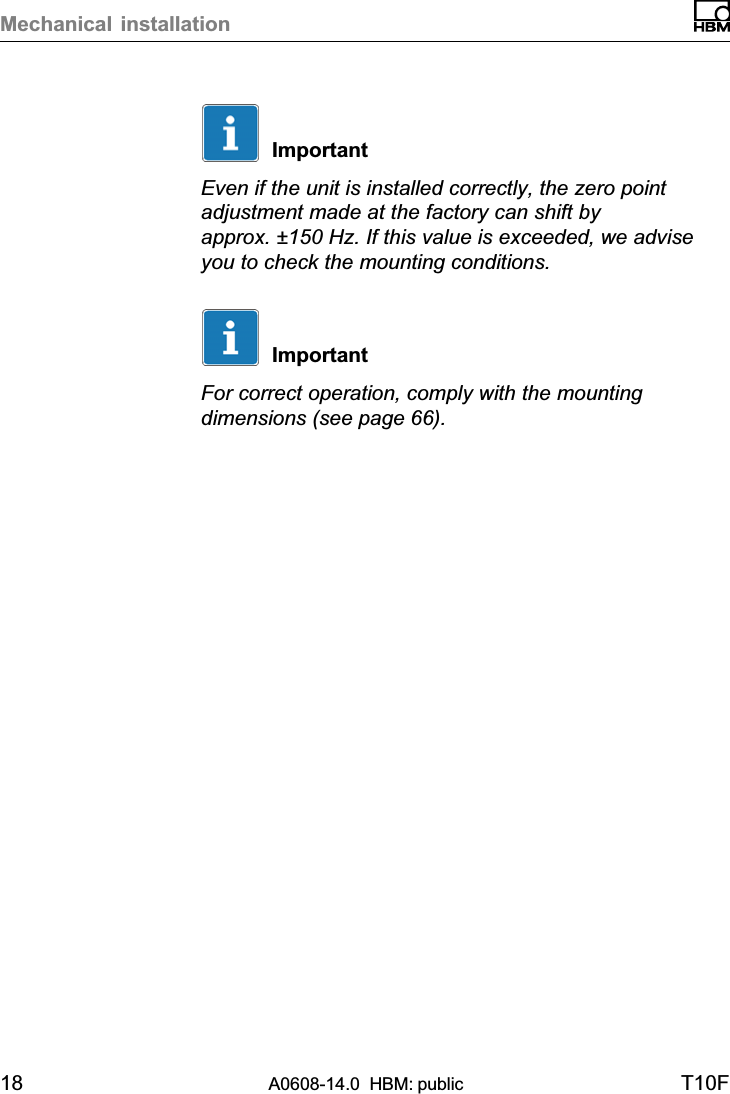 Mechanical installation

HBM

Important

Even if the unit is installed correctly, the zero point adjustment made at the factory can shift by approx. ±150 Hz. If this value is exceeded, we advise you to check the mounting conditions.

Important

For correct operation, comply with the mounting dimensions (see page 66).

18 A0608-14.0 HBM: public T10F